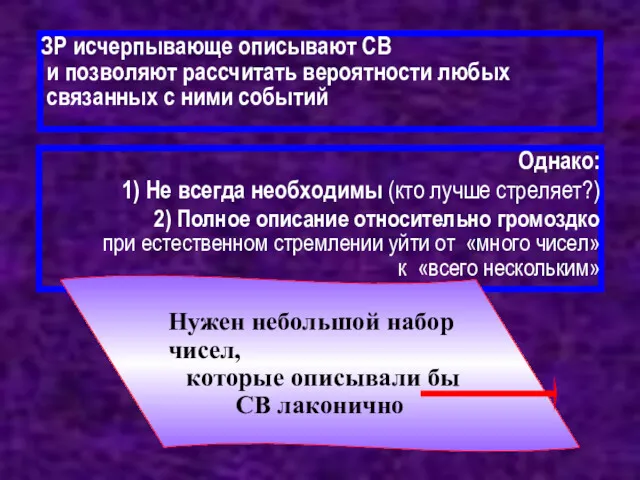 ЗР исчерпывающе описывают СВ и позволяют рассчитать вероятности любых связанных с ними событий

Однако:
1) Не всегда необходимы (кто лучше стреляет?)
2) Полное описание относительно громоздко при естественном стремлении уйти от «много чисел» к «всего нескольким»

Нужен небольшой набор чисел, которые описывали бы СВ лаконично